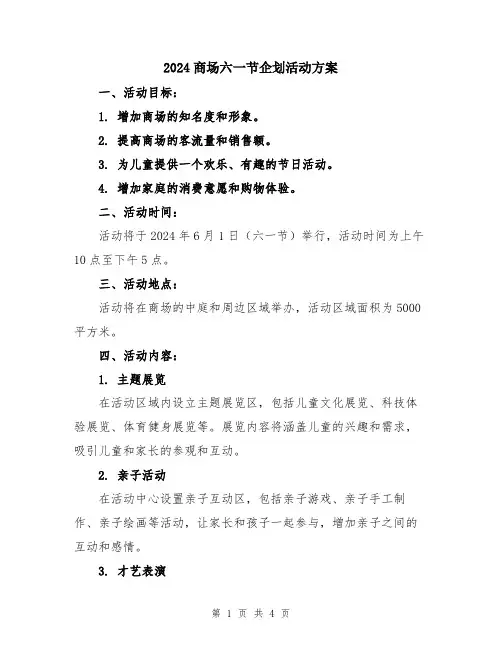 2024 商场六一节企划活动方案

一、活动目标:

1. 增加商场的知名度和形象。

2. 提高商场的客流量和销售额。

3. 为儿童提供一个欢乐、有趣的节日活动。

4. 增加家庭的消费意愿和购物体验。

二、活动时间:

活动将于 2024 年 6 月 1 日（六一节）举行，活动时间为上午 10 点至下午 5 点。

三、活动地点:

活动将在商场的中庭和周边区域举办，活动区域面积为 5000 平方米。

四、活动内容:

1. 主题展览

在活动区域内设立主题展览区，包括儿童文化展览、科技体验展览、体育健身展览等。展览内容将涵盖儿童的兴趣和需求，吸引儿童和家长的参观和互动。

2. 亲子活动

在活动中心设置亲子互动区，包括亲子游戏、亲子手工制作、亲子绘画等活动，让家长和孩子一起参与，增加亲子之间的互动和感情。

3. 才艺表演

第 1 页 共 4 页